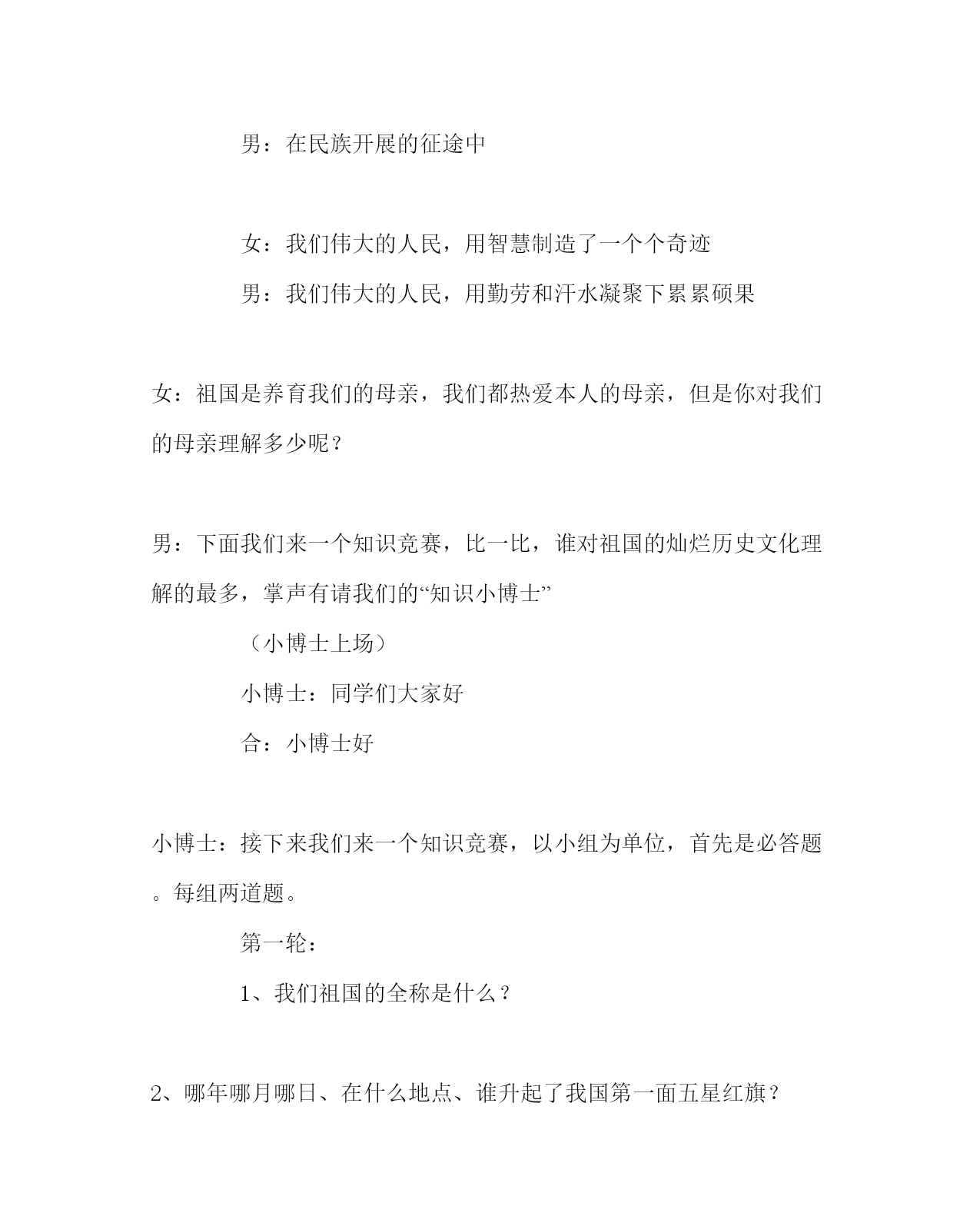 男：在民族开展的征途中

女：我们伟大的人民，用智慧制造了一个个奇迹

男：我们伟大的人民，用勤劳和汗水凝聚下累累硕果

女：祖国是养育我们的母亲，我们都热爱本人的母亲，但是你对我们的母亲理解多少呢？

男：下面我们来一个知识竞赛，比一比，谁对祖国的灿烂历史文化理解的最多，掌声有请我们的“知识小博士”

（小博士上场）

小博士：同学们大家好

合：小博士好

小博士：接下来我们来一个知识竞赛，以小组为单位，首先是必答题。每组两道题。

第一轮：

1、我们祖国的全称是什么？

2、哪年哪月哪日、在什么地点、谁升起了我国第一面五星红旗？